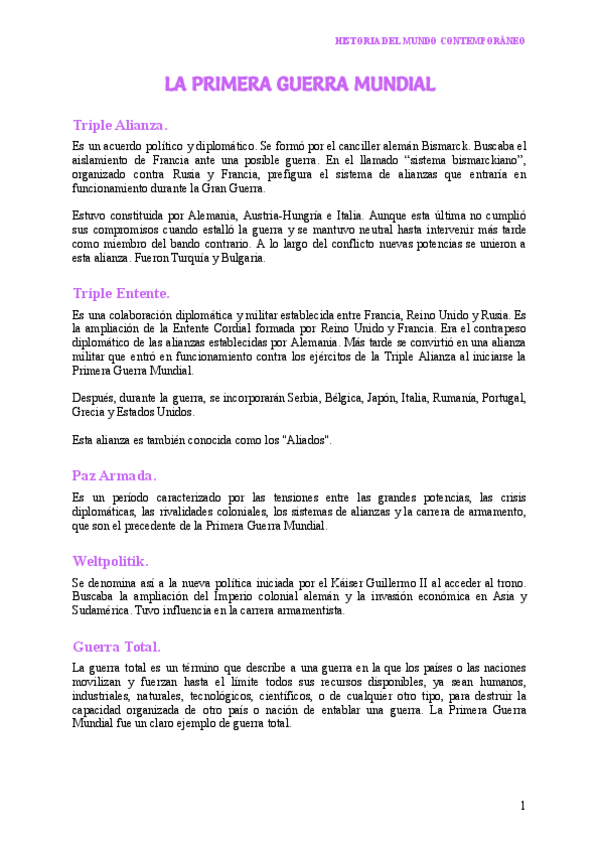 HISTORIA DEL MUNDO CONTEMPORÁNEO

LA PRIMERA GUERRA MUNDIAL

Triple Alianza.

Es un acuerdo político y diplomático. Se formó por el canciller alemán Bismarck. Buscaba el aislamiento de Francia ante una posible guerra. En el llamado "sistema bismarckiano", organizado contra Rusia y Francia, prefigura el sistema de alianzas que entraría en funcionamiento durante la Gran Guerra.

Estuvo constituida por Alemania, Austria-Hungría e Italia. Aunque esta última no cumplió sus compromisos cuando estalló la guerra y se mantuvo neutral hasta intervenir más tarde como miembro del bando contrario. A lo largo del conflicto nuevas potencias se unieron a esta alianza. Fueron Turquía y Bulgaria.

Triple Entente.

Es una colaboración diplomática y militar establecida entre Francia, Reino Unido y Rusia. Es la ampliación de la Entente Cordial formada por Reino Unido y Francia. Era el contrapeso diplomático de las alianzas establecidas por Alemania. Más tarde se convirtió en una alianza militar que entró en funcionamiento contra los ejércitos de la Triple Alianza al iniciarse la Primera Guerra Mundial.

Después, durante la guerra, se incorporarán Serbia, Bélgica, Japón, Italia, Rumanía, Portugal, Grecia y Estados Unidos.

Esta alianza es también conocida como los "Aliados".

Paz Armada.

Es un período caracterizado por las tensiones entre las grandes potencias, las crisis diplomáticas, las rivalidades coloniales, los sistemas de alianzas y la carrera de armamento, que son el precedente de la Primera Guerra Mundial.

Weltpolitik.

Se denomina así a la nueva política iniciada por el Káiser Guillermo II al acceder al trono. Buscaba la ampliación del Imperio colonial alemán y la invasión económica en Asia y Sudamérica. Tuvo influencia en la carrera armamentista.

Guerra Total.

La guerra total es un término que describe a una guerra en la que los países o las naciones movilizan y fuerzan hasta el límite todos sus recursos disponibles, ya sean humanos, industriales, naturales, tecnológicos, científicos, o de cualquier otro tipo, para destruir la capacidad organizada de otro país o nación de entablar una guerra. La Primera Guerra Mundial fue un claro ejemplo de guerra total.

1